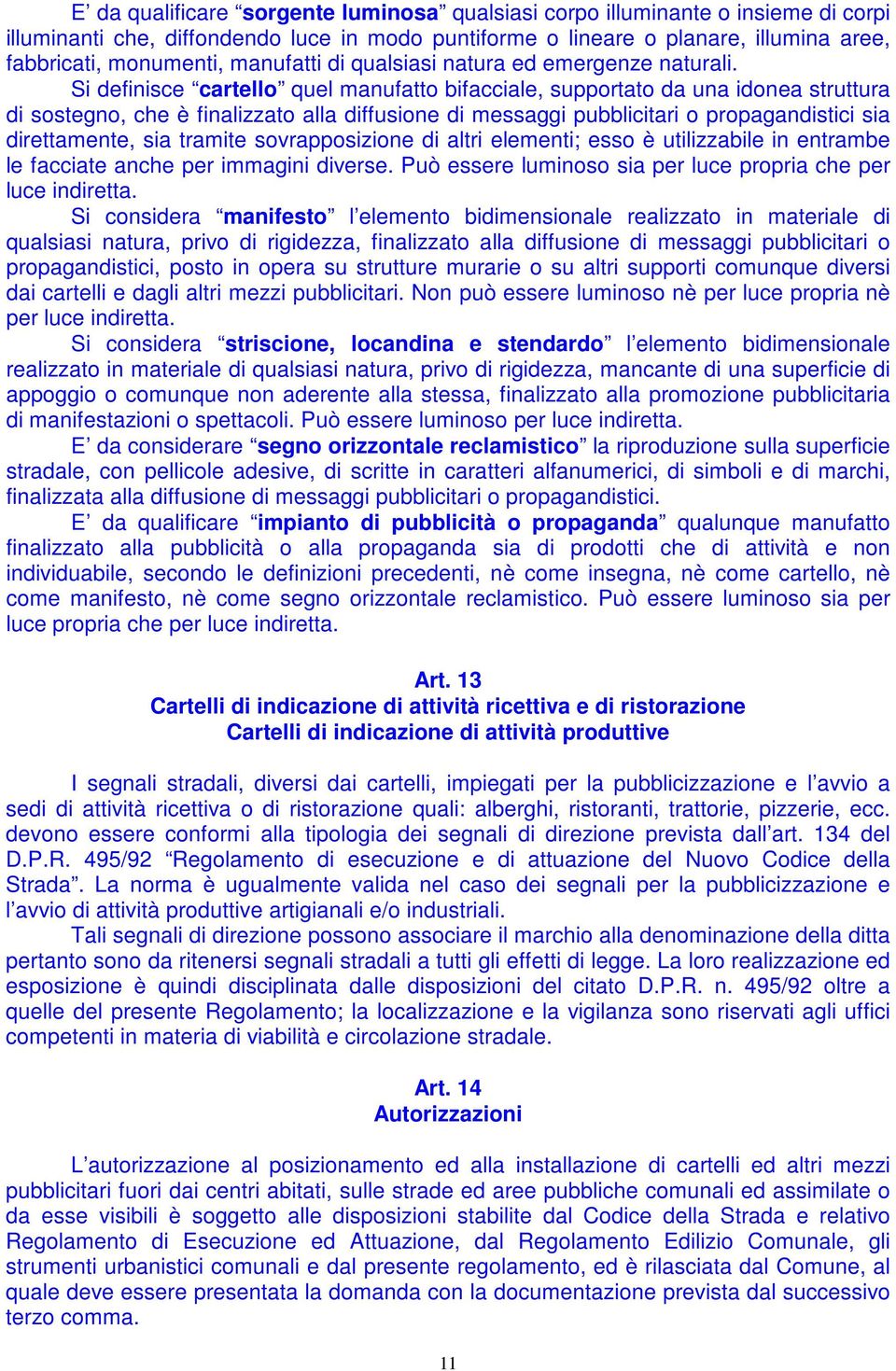 E’ da qualificare “sorgente luminosa” qualsiasi corpo illuminante o insieme di corpi illuminanti che, diffondendo luce in modo puntiforme o lineare o planare, illumina aree, fabbricati, monumenti, manufatti di qualsiasi natura ed emergenze naturali.

Si definisce “cartello” quel manufatto bifacciale, supportato da una idonea struttura di sostegno, che è finalizzato alla diffusione di messaggi pubblicitari o propagandistici sia direttamente, sia tramite sovrapposizione di altri elementi; esso è utilizzabile in entrambe le facciate anche per immagini diverse. Può essere luminoso sia per luce propria che per luce indiretta.

Si considera “manifesto” l’elemento bidimensionale realizzato in materiale di qualsiasi natura, privo di rigidezza, finalizzato alla diffusione di messaggi pubblicitari o propagandistici, posto in opera su strutture murarie o su altri supporti comunque diversi dai cartelli e dagli altri mezzi pubblicitari. Non può essere luminoso nè per luce propria nè per luce indiretta.

Si considera “striscione, locandina e stendardo” l’elemento bidimensionale realizzato in materiale di qualsiasi natura, privo di rigidezza, mancante di una superficie di appoggio o comunque non aderente alla stessa, finalizzato alla promozione pubblicitaria di manifestazioni o spettacoli. Può essere luminoso per luce indiretta.

E’ da considerare “segno orizzontale reclamistico” la riproduzione sulla superficie stradale, con pellicole adesive, di scritte in caratteri alfanumerici, di simboli e di marchi, finalizzata alla diffusione di messaggi pubblicitari o propagandistici.

E’ da qualificare “impianto di pubblicità o propaganda” qualunque manufatto finalizzato alla pubblicità o alla propaganda sia di prodotti che di attività e non individuabile, secondo le definizioni precedenti, nè come insegna, nè come cartello, nè come manifesto, nè come segno orizzontale reclamistico. Può essere luminoso sia per luce propria che per luce indiretta.

Art. 13
Cartelli di indicazione di attività ricettiva e di ristorazione
Cartelli di indicazione di attività produttive

I segnali stradali, diversi dai cartelli, impiegati per la pubblicizzazione e l’avvio a sedi di attività ricettiva o di ristorazione quali: alberghi, ristoranti, trattorie, pizzerie, ecc. devono essere conformi alla tipologia dei segnali di direzione prevista dall’art. 134 del D.P.R. 495/92 “Regolamento di esecuzione e di attuazione del Nuovo Codice della Strada”. La norma è ugualmente valida nel caso dei segnali per la pubblicizzazione e l’avvio di attività produttive artigianali e/o industriali.

Tali segnali di direzione possono associare il marchio alla denominazione della ditta pertanto sono da ritenersi segnali stradali a tutti gli effetti di legge. La loro realizzazione ed esposizione è quindi disciplinata dalle disposizioni del citato D.P.R. n. 495/92 oltre a quelle del presente Regolamento; la localizzazione e la vigilanza sono riservati agli uffici competenti in materia di viabilità e circolazione stradale.

Art. 14
Autorizzazioni

L’autorizzazione al posizionamento ed alla installazione di cartelli ed altri mezzi pubblicitari fuori dai centri abitati, sulle strade ed aree pubbliche comunali ed assimilate o da esse visibili è soggetto alle disposizioni stabilite dal Codice della Strada e relativo Regolamento di Esecuzione ed Attuazione, dal Regolamento Edilizio Comunale, gli strumenti urbanistici comunali e dal presente regolamento, ed è rilasciata dal Comune, al quale deve essere presentata la domanda con la documentazione prevista dal successivo terzo comma.

11